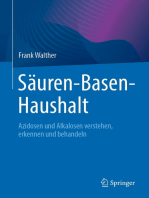 Frank Walther

Säuren-Basen-Haushalt

Azidosen und Alkalosen verstehen, erkennen und behandeln

Springer